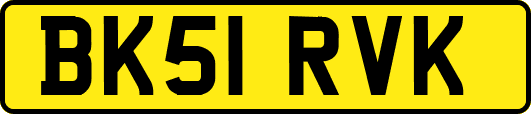 BK51 RVK